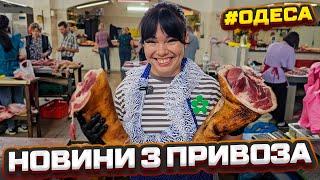 #ОДЕСА

НОВИНИ З ПРИВОЗА